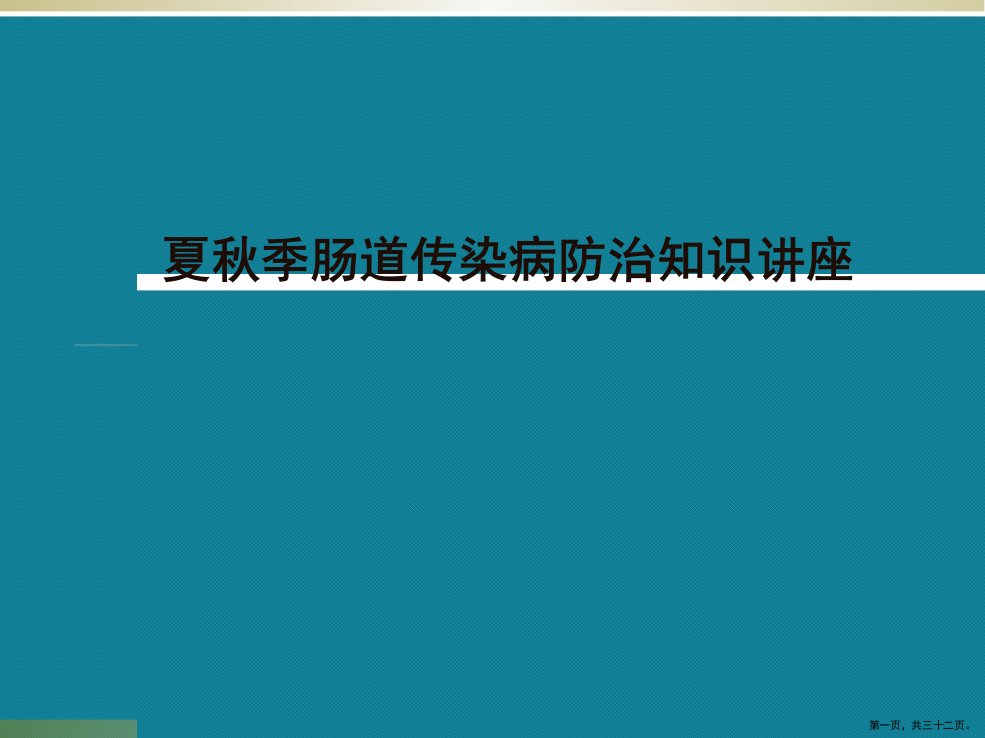 夏秋季肠道传染病防治知识讲座

第一页，共三十二页。